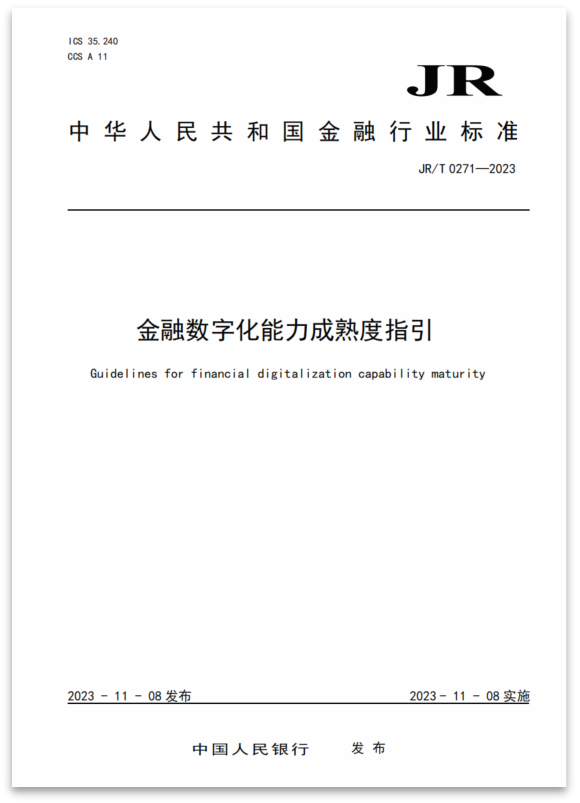 ICS 35.240
CCS A 11

JR

中华人民共和国金融行业标准

JR/T 0271—2023

金融数字化能力成熟度指引

Guidelines for financial digitalization capability maturity

2023 - 11 - 08 发布

2023 - 11 - 08 实施

中国人民银行　发布